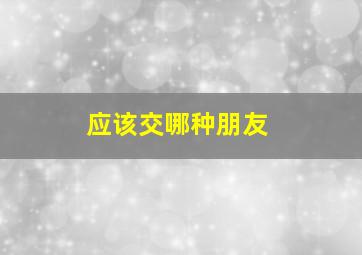 应该交哪种朋友